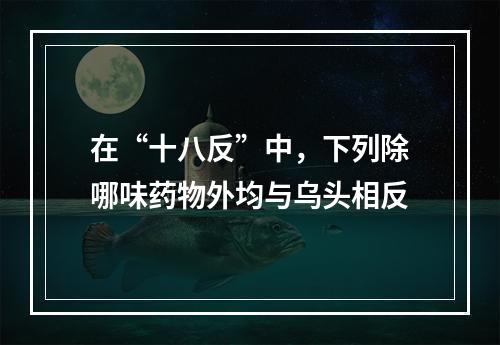 在“十八反”中，下列除哪味药物外均与乌头相反